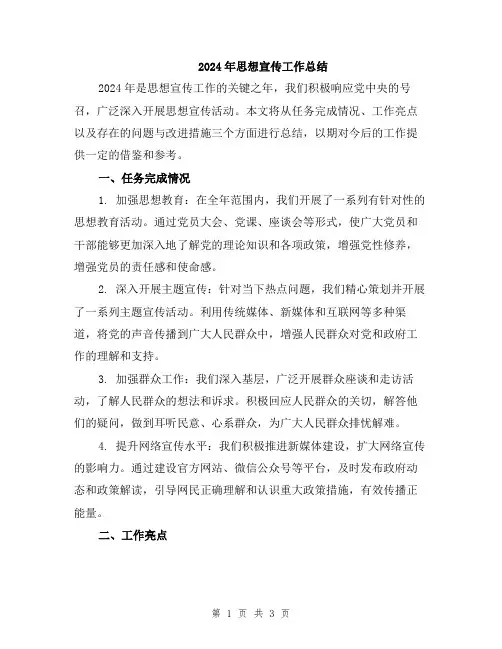 2024年思想宣传工作总结

2024年是思想宣传工作的关键之年，我们积极响应党中央的号召，广泛深入开展思想宣传活动。本文将从任务完成情况、工作亮点以及存在的问题与改进措施三个方面进行总结，以期对今后的工作提供一定的借鉴和参考。

一、任务完成情况

1. 加强思想教育：在全年范围内，我们开展了一系列有针对性的思想教育活动。通过党员大会、党课、座谈会等形式，使广大党员和干部能够更加深入地了解党的理论知识和各项政策，增强党性修养，增强党员的责任感和使命感。

2. 深入开展主题宣传：针对当下热点问题，我们精心策划并开展了一系列主题宣传活动。利用传统媒体、新媒体和互联网等多种渠道，将党的声音传播到广大人民群众中，增强人民群众对党和政府工作的理解和支持。

3. 加强群众工作：我们深入基层，广泛开展群众座谈和走访活动，了解人民群众的想法和诉求。积极回应人民群众的关切，解答他们的疑问，做到耳听民意、心系群众，为广大人民群众排忧解难。

4. 提升网络宣传水平：我们积极推进新媒体建设，扩大网络宣传的影响力。通过建设官方网站、微信公众号等平台，及时发布政府动态和政策解读，引导网民正确理解和认识重大政策措施，有效传播正能量。

二、工作亮点

第 1 页 共 3 页